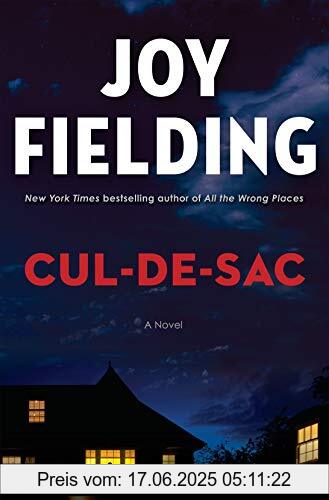 JOY FIELDING

New York Times bestselling author of All the Wrong Places

CUL-DE-SAC

A Novel

Preis vom: 17.06.2025 05:11:22